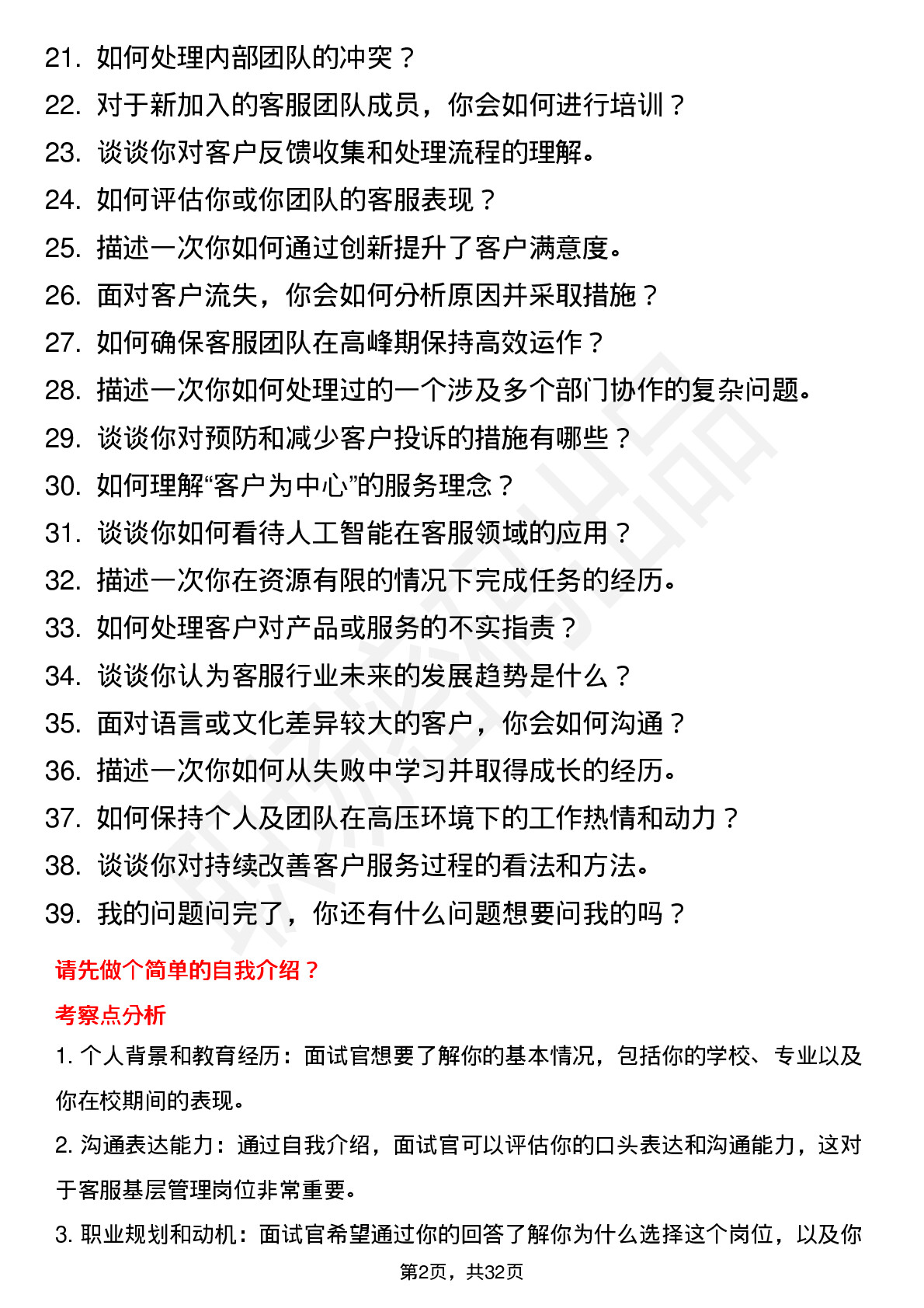 21. 如何处理内部团队的冲突？
22. 对于新加入的客服团队成员，你会如何进行培训？
23. 谈谈你对客户反馈收集和处理流程的理解。
24. 如何评估你或你团队的客服表现？
25. 描述一次你如何通过创新提升了客户满意度。
26. 面对客户流失，你会如何分析原因并采取措施？
27. 如何确保客服团队在高峰期保持高效运作？
28. 描述一次你如何处理过的一个涉及多个部门协作的复杂问题。
29. 谈谈你对预防和减少客户投诉的措施有哪些？
30. 如何理解“客户为中心”的服务理念？
31. 谈谈你如何看待人工智能在客服领域的应用？
32. 描述一次你在资源有限的情况下完成任务的经历。
33. 如何处理客户对产品或服务的不实指责？
34. 谈谈你认为客服行业未来的发展趋势是什么？
35. 面对语言或文化差异较大的客户，你会如何沟通？
36. 描述一次你如何从失败中学习并取得成长的经历。
37. 如何保持个人及团队在高压环境下的工作热情和动力？
38. 谈谈你对持续改善客户服务过程的看法和方法。
39. 我的问题问完了，你还有什么问题想要问我的吗？

请先做个简单的自我介绍？

考察点分析

1. 个人背景和教育经历：面试官想要了解你的基本情况，包括你的学校、专业以及你在校期间的表现。

2. 沟通表达能力：通过自我介绍，面试官可以评估你的口头表达和沟通能力，这对于客服基层管理岗位非常重要。

3. 职业规划和动机：面试官希望通过你的回答了解你为什么选择这个岗位，以及你

第2页，共32页